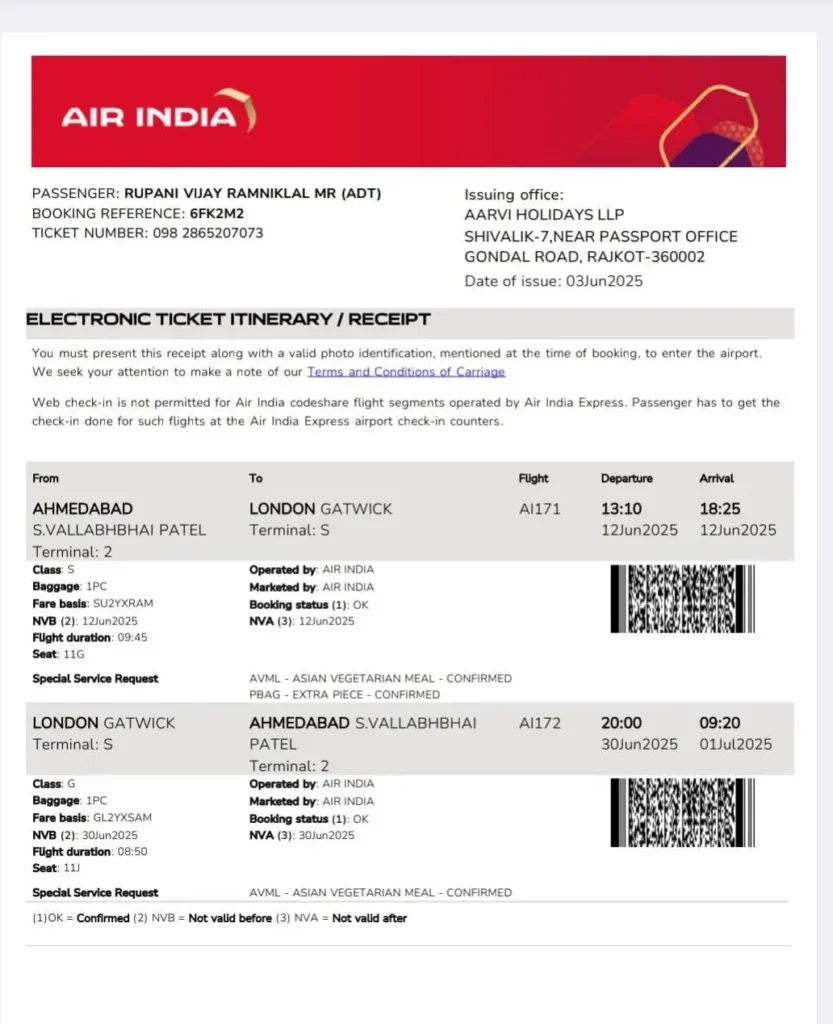 AIR INDIA

PASSENGER: RUPANI VIJAY RAMNIKLAL MR (ADT)
BOOKING REFERENCE: 6FK2M2
TICKET NUMBER: 098 2865207073

Issuing office:
AARVI HOLIDAYS LLP
SHIVALIK-7,NEAR PASSPORT OFFICE
GONDAL ROAD, RAJKOT-360002
Date of issue: 03Jun2025

ELECTRONIC TICKET ITINERARY / RECEIPT

You must present this receipt along with a valid photo identification, mentioned at the time of booking, to enter the airport. We seek your attention to make a note of our Terms and Conditions of Carriage

Web check-in is not permitted for Air India codeshare flight segments operated by Air India Express. Passenger has to get the check-in done for such flights at the Air India Express airport check-in counters.

| From | To | Flight | Departure | Arrival |
|---|---|---|---|---|
| AHMEDABAD S.VALLABHBHAI PATEL Terminal: 2 | LONDON GATWICK Terminal: S | AI171 | 13:10 12Jun2025 | 18:25 12Jun2025 |

Class: S
Baggage: 1PC
Fare basis: SU2YXRAM
NVB (2): 12Jun2025
Flight duration: 09:45
Seat: 11G

Operated by: AIR INDIA
Marketed by: AIR INDIA
Booking status (1): OK
NVA (3): 12Jun2025

Special Service Request
AVML - ASIAN VEGETARIAN MEAL - CONFIRMED
PBAG - EXTRA PIECE - CONFIRMED

| LONDON GATWICK Terminal: S | AHMEDABAD S.VALLABHBHAI PATEL Terminal: 2 | AI172 | 20:00 30Jun2025 | 09:20 01Jul2025 |
|---|---|---|---|---|

Class: G
Baggage: 1PC
Fare basis: GL2YXSAM
NVB (2): 30Jun2025
Flight duration: 08:50
Seat: 11J

Operated by: AIR INDIA
Marketed by: AIR INDIA
Booking status (1): OK
NVA (3): 30Jun2025

Special Service Request
AVML - ASIAN VEGETARIAN MEAL - CONFIRMED

(1)OK = Confirmed (2) NVB = Not valid before (3) NVA = Not valid after